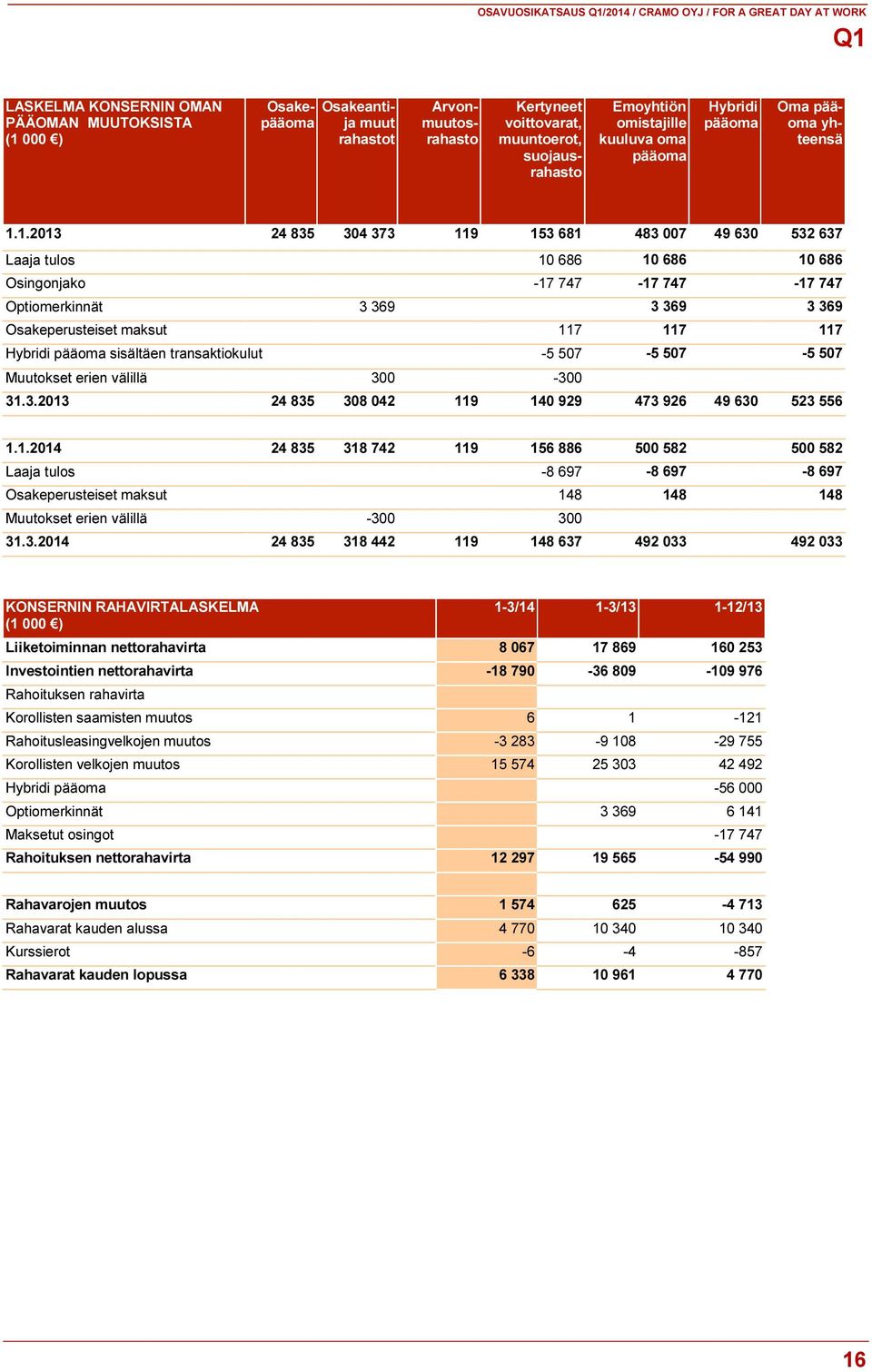 OSAVUOSIKATSAUS Q1/2014 / CRAMO OYJ / FOR A GREAT DAY AT WORK

Q1

| LASKELMA KONSERNIN OMAN PÄÄOMAN MUUTOKSISTA (1 000 €) | Osakepääoma | Osakeanti- ja muut rahastot | Arvonmuutosrahasto | Kertyneet voittovarat, muuntoerot, suojausrahasto | Emoyhtiön omistajille kuuluva oma pääoma | Hybridi pääoma | Oma pääoma yhteensä |
|---|---|---|---|---|---|---|---|
| 1.1.2013 | 24 835 | 304 373 | 119 | 153 681 | 483 007 | 49 630 | 532 637 |
| Laaja tulos | | | | 10 686 | 10 686 | | 10 686 |
| Osingonjako | | | | -17 747 | -17 747 | | -17 747 |
| Optiomerkinnät | | 3 369 | | | 3 369 | | 3 369 |
| Osakeperusteiset maksut | | | | 117 | 117 | | 117 |
| Hybridi pääoma sisältäen transaktiokulut | | | | -5 507 | -5 507 | | -5 507 |
| Muutokset erien välillä | | 300 | | -300 | | | |
| 31.3.2013 | 24 835 | 308 042 | 119 | 140 929 | 473 926 | 49 630 | 523 556 |
| 1.1.2014 | 24 835 | 318 742 | 119 | 156 886 | 500 582 | | 500 582 |
| Laaja tulos | | | | -8 697 | -8 697 | | -8 697 |
| Osakeperusteiset maksut | | | | 148 | 148 | | 148 |
| Muutokset erien välillä | | -300 | | 300 | | | |
| 31.3.2014 | 24 835 | 318 442 | 119 | 148 637 | 492 033 | | 492 033 |

| KONSERNIN RAHAVIRTALASKELMA (1 000 €) | 1-3/14 | 1-3/13 | 1-12/13 |
|---|---|---|---|
| Liiketoiminnan nettorahavirta | 8 067 | 17 869 | 160 253 |
| Investointien nettorahavirta | -18 790 | -36 809 | -109 976 |
| Rahoituksen rahavirta | | | |
| Korollisten saamisten muutos | 6 | 1 | -121 |
| Rahoitusleasingvelkojen muutos | -3 283 | -9 108 | -29 755 |
| Korollisten velkojen muutos | 15 574 | 25 303 | 42 492 |
| Hybridi pääoma | | | -56 000 |
| Optiomerkinnät | | 3 369 | 6 141 |
| Maksetut osingot | | | -17 747 |
| Rahoituksen nettorahavirta | 12 297 | 19 565 | -54 990 |
| Rahavarojen muutos | 1 574 | 625 | -4 713 |
| Rahavarat kauden alussa | 4 770 | 10 340 | 10 340 |
| Kurssierot | -6 | -4 | -857 |
| Rahavarat kauden lopussa | 6 338 | 10 961 | 4 770 |

16